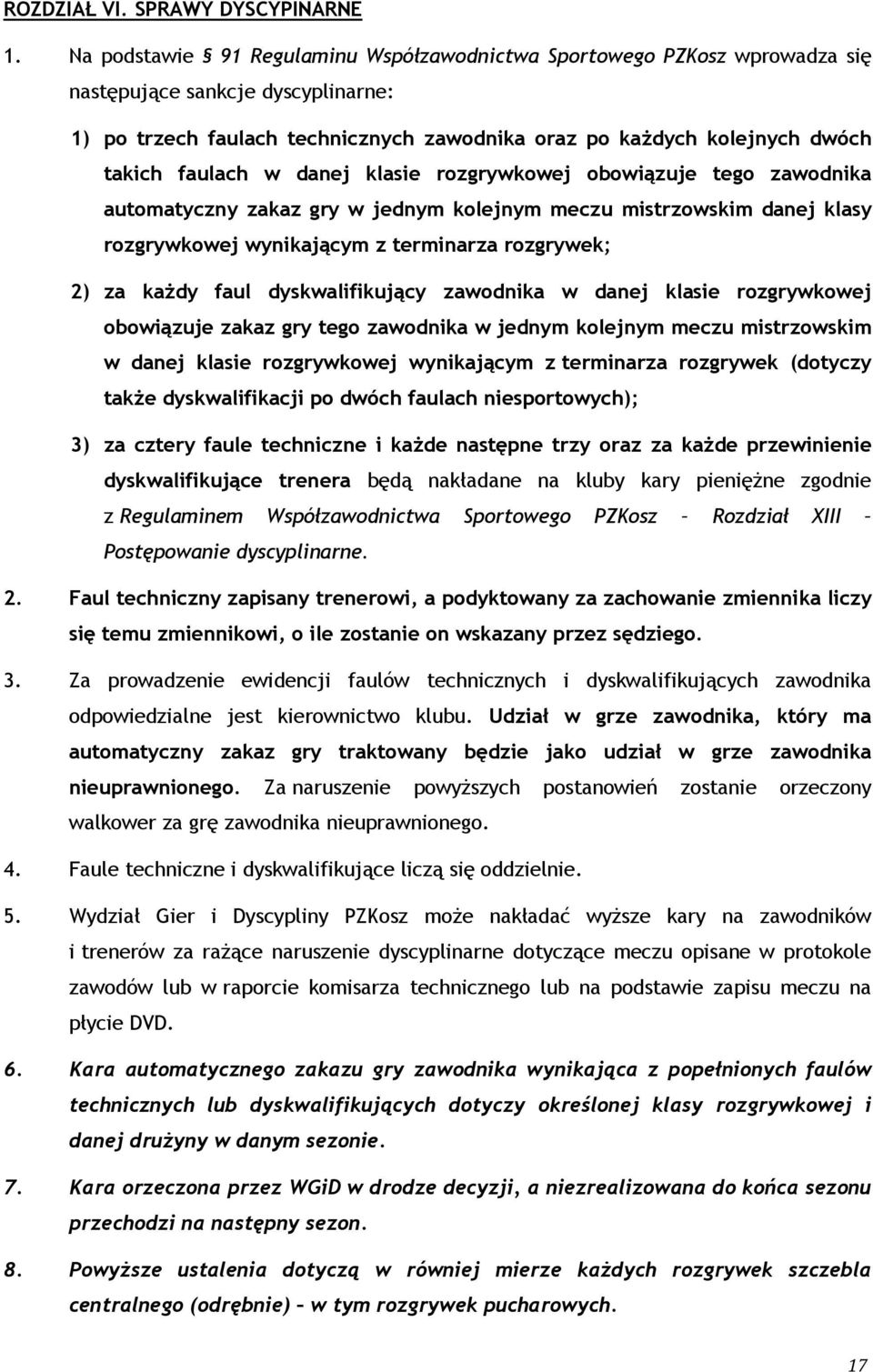 ROZDZIAŁ VI. SPRAWY DYSCYPINARNE

1. Na podstawie § 91 Regulaminu Współzawodnictwa Sportowego PZKosz wprowadza się następujące sankcje dyscyplinarne:

1) po trzech faulach technicznych zawodnika oraz po każdych kolejnych dwóch takich faulach w danej klasie rozgrywkowej obowiązuje tego zawodnika automatyczny zakaz gry w jednym kolejnym meczu mistrzowskim danej klasy rozgrywkowej wynikającym z terminarza rozgrywek;

2) za każdy faul dyskwalifikujący zawodnika w danej klasie rozgrywkowej obowiązuje zakaz gry tego zawodnika w jednym kolejnym meczu mistrzowskim w danej klasie rozgrywkowej wynikającym z terminarza rozgrywek (dotyczy także dyskwalifikacji po dwóch faulach niesportowych);

3) za cztery faule techniczne i każde następne trzy oraz za każde przewinienie dyskwalifikujące trenera będą nakładane na kluby kary pieniężne zgodnie z Regulaminem Współzawodnictwa Sportowego PZKosz – Rozdział XIII – Postępowanie dyscyplinarne.

2. Faul techniczny zapisany trenerowi, a podyktowany za zachowanie zmiennika liczy się temu zmiennikowi, o ile zostanie on wskazany przez sędziego.

3. Za prowadzenie ewidencji faulów technicznych i dyskwalifikujących zawodnika odpowiedzialne jest kierownictwo klubu. Udział w grze zawodnika, który ma automatyczny zakaz gry traktowany będzie jako udział w grze zawodnika nieuprawnionego. Za naruszenie powyższych postanowień zostanie orzeczony walkower za grę zawodnika nieuprawnionego.

4. Faule techniczne i dyskwalifikujące liczą się oddzielnie.

5. Wydział Gier i Dyscypliny PZKosz może nakładać wyższe kary na zawodników i trenerów za rażące naruszenie dyscyplinarne dotyczące meczu opisane w protokole zawodów lub w raporcie komisarza technicznego lub na podstawie zapisu meczu na płycie DVD.

6. Kara automatycznego zakazu gry zawodnika wynikająca z popełnionych faulów technicznych lub dyskwalifikujących dotyczy określonej klasy rozgrywkowej i danej drużyny w danym sezonie.

7. Kara orzeczona przez WGiD w drodze decyzji, a niezrealizowana do końca sezonu przechodzi na następny sezon.

8. Powyższe ustalenia dotyczą w równiej mierze każdych rozgrywek szczebla centralnego (odrębnie) – w tym rozgrywek pucharowych.

17